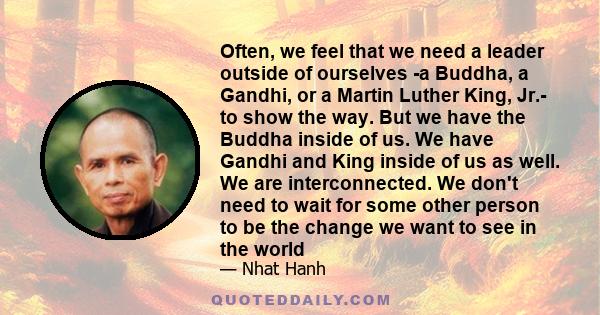 Often, we feel that we need a leader outside of ourselves -a Buddha, a Gandhi, or a Martin Luther King, Jr.- to show the way. But we have the Buddha inside of us. We have Gandhi and King inside of us as well. We are interconnected. We don't need to wait for some other person to be the change we want to see in the world

— Nhat Hanh

QUOTEDDAILY.COM